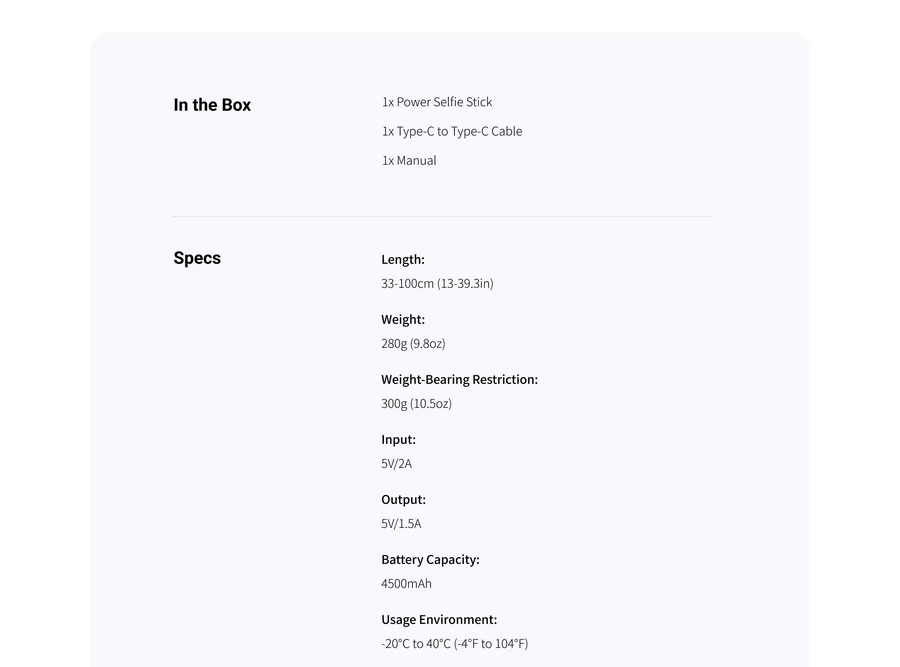 In the Box

1x Power Selfie Stick

1x Type-C to Type-C Cable

1x Manual

Specs

Length:
33-100cm (13-39.3in)

Weight:
280g (9.8oz)

Weight-Bearing Restriction:
300g (10.5oz)

Input:
5V/2A

Output:
5V/1.5A

Battery Capacity:
4500mAh

Usage Environment:
-20°C to 40°C (-4°F to 104°F)